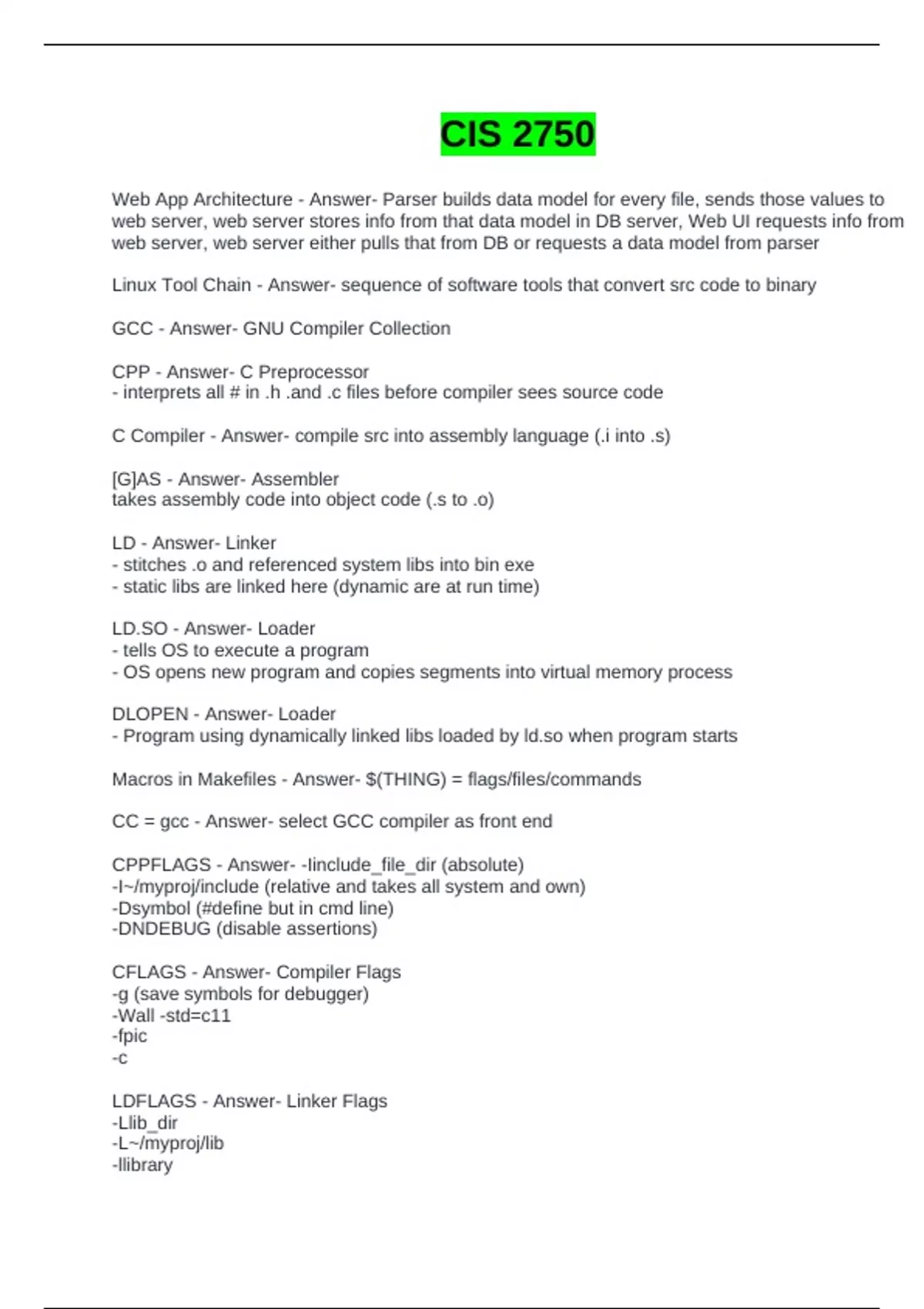 CIS 2750

Web App Architecture - Answer- Parser builds data model for every file, sends those values to web server, web server stores info from that data model in DB server, Web UI requests info from web server, web server either pulls that from DB or requests a data model from parser

Linux Tool Chain - Answer- sequence of software tools that convert src code to binary

GCC - Answer- GNU Compiler Collection

CPP - Answer- C Preprocessor
- interprets all # in .h .and .c files before compiler sees source code

C Compiler - Answer- compile src into assembly language (.i into .s)

[G]AS - Answer- Assembler
takes assembly code into object code (.s to .o)

LD - Answer- Linker
- stitches .o and referenced system libs into bin exe
- static libs are linked here (dynamic are at run time)

LD.SO - Answer- Loader
- tells OS to execute a program
- OS opens new program and copies segments into virtual memory process

DLOPEN - Answer- Loader
- Program using dynamically linked libs loaded by ld.so when program starts

Macros in Makefiles - Answer- $(THING) = flags/files/commands

CC = gcc - Answer- select GCC compiler as front end

CPPFLAGS - Answer- -Iinclude_file_dir (absolute)
-I~/myproj/include (relative and takes all system and own)
-Dsymbol (#define but in cmd line)
-DNDEBUG (disable assertions)

CFLAGS - Answer- Compiler Flags
-g (save symbols for debugger)
-Wall -std=c11
-fpic
-c

LDFLAGS - Answer- Linker Flags
-Llib_dir
-L~/myproj/lib
-llibrary